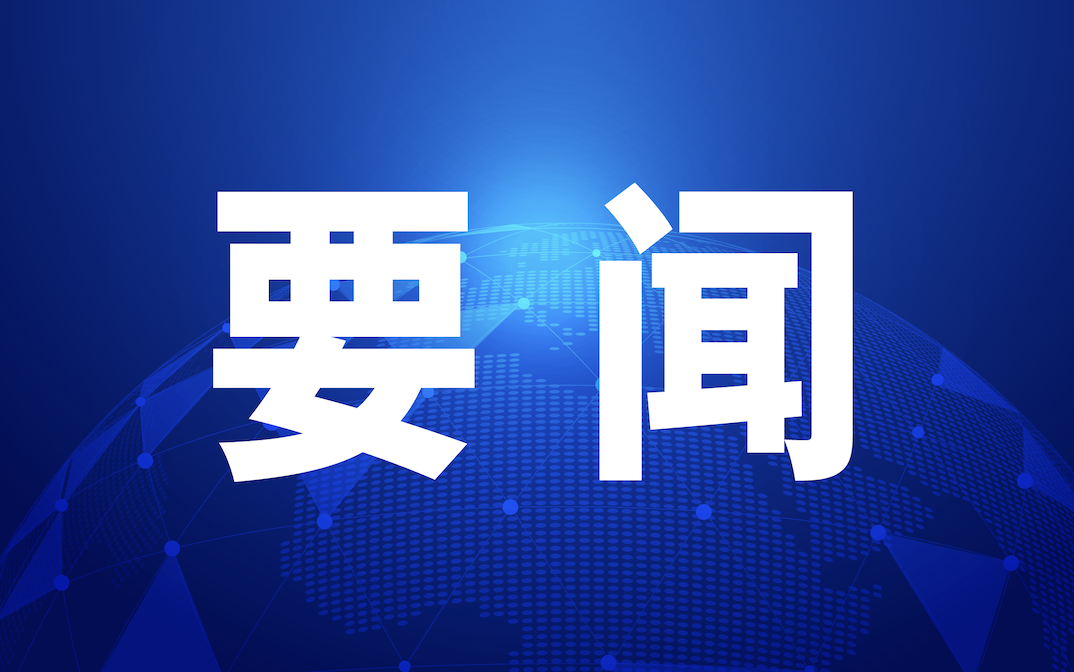 要闻